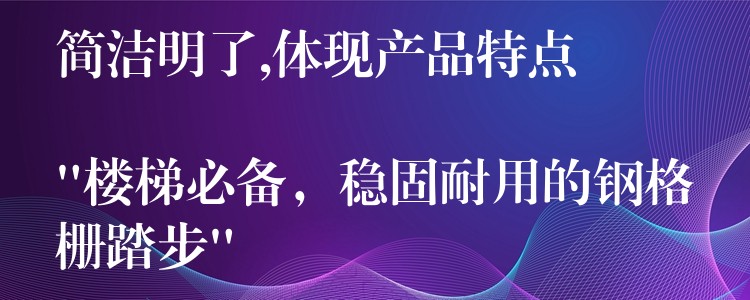 简洁明了,体现产品特点

"楼梯必备，稳固耐用的钢格栅踏步"